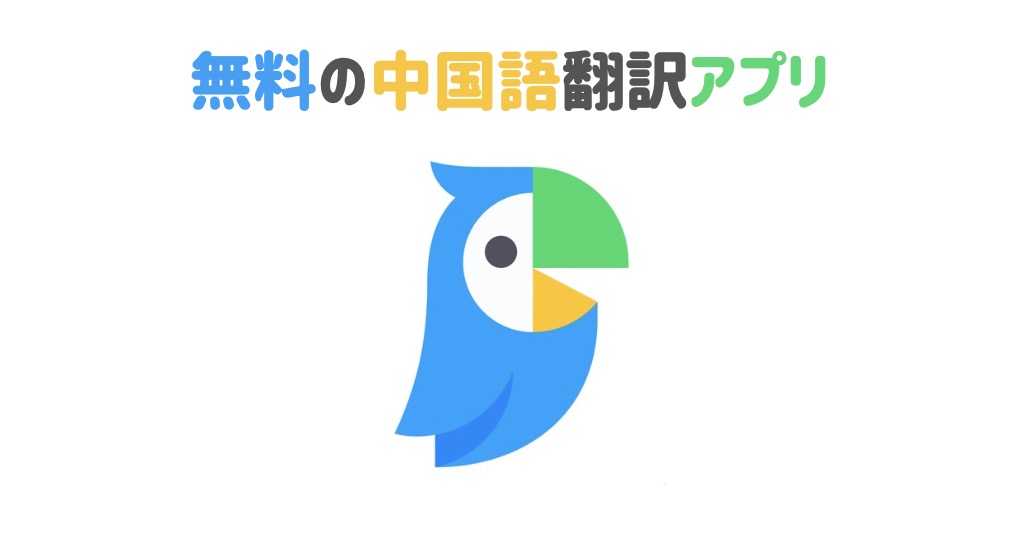 無料の中国語翻訳アプリ